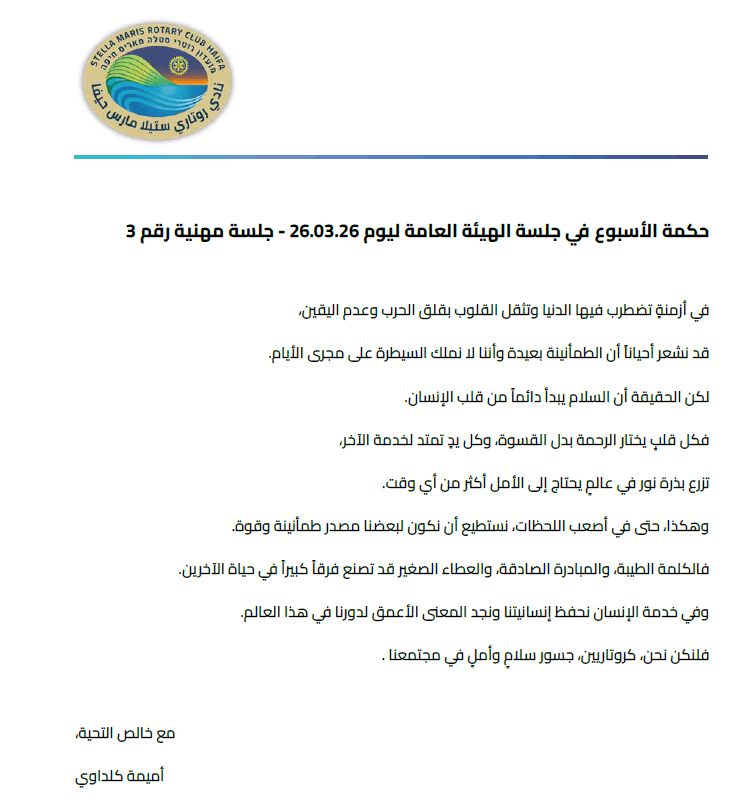 STELLA MARIS ROTARY CLUB HAIFA
מועדון רוטרי סטלה מאריס חיפה
نادي روتاري ستيلا مارس حيفا

حكمة الأسبوع في جلسة الهيئة العامة ليوم 26.03.26 - جلسة مهنية رقم 3

في أزمنةٍ تضطرب فيها الدنيا وتثقل القلوب بقلق الحرب وعدم اليقين،

قد نشعر أحياناً أن الطمأنينة بعيدة وأننا لا نملك السيطرة على مجرى الأيام.

لكن الحقيقة أن السلام يبدأ دائماً من قلب الإنسان.

فكل قلبٍ يختار الرحمة بدل القسوة، وكل يدٍ تمتد لخدمة الآخر،

تزرع بذرة نور في عالمٍ يحتاج إلى الأمل أكثر من أي وقت.

وهكذا، حتى في أصعب اللحظات، نستطيع أن نكون لبعضنا مصدر طمأنينة وقوة.

فالكلمة الطيبة، والمبادرة الصادقة، والعطاء الصغير قد تصنع فرقاً كبيراً في حياة الآخرين.

وفي خدمة الإنسان نحفظ إنسانيتنا ونجد المعنى الأعمق لدورنا في هذا العالم.

فلنكن نحن، كروتاريين، جسور سلامٍ وأملٍ في مجتمعنا .

مع خالص التحية،

أميمة كلداوي